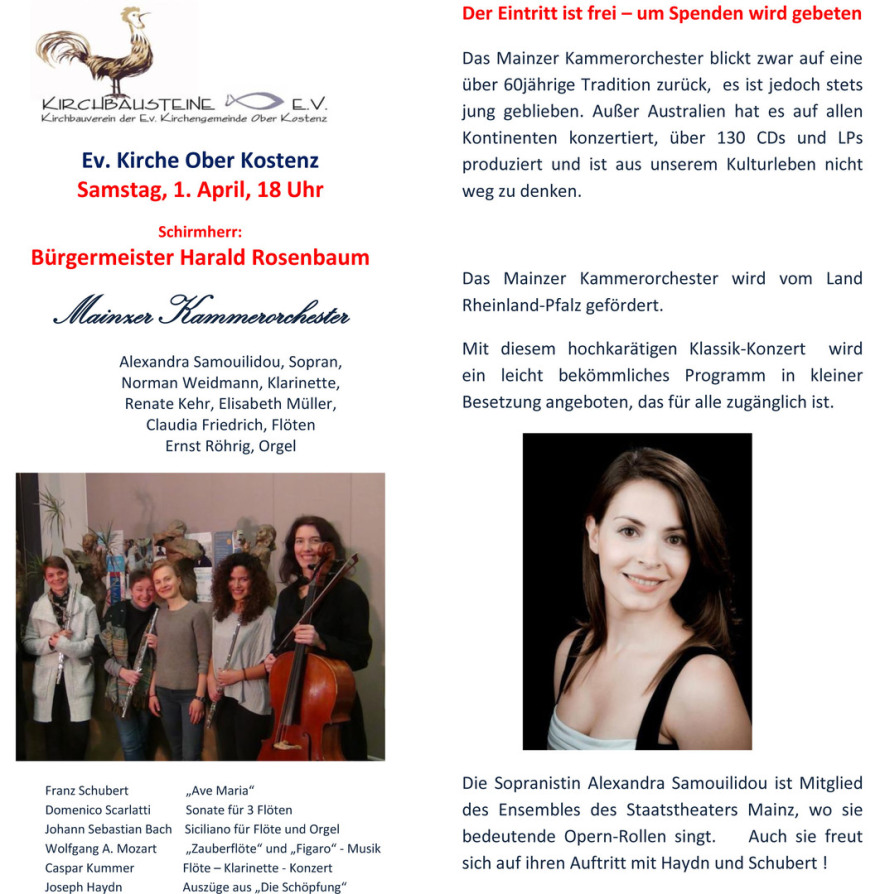 KIRCHBAUSTEINE E.V.
Kirchbauverein der Ev. Kirchengemeinde Ober Kostenz

Ev. Kirche Ober Kostenz
Samstag, 1. April, 18 Uhr

Schirmherr:
Bürgermeister Harald Rosenbaum

Mainzer Kammerorchester

Alexandra Samouilidou, Sopran,
Norman Weidmann, Klarinette,
Renate Kehr, Elisabeth Müller,
Claudia Friedrich, Flöten
Ernst Röhrig, Orgel

| | |
|---|---|
| Franz Schubert | „Ave Maria“ |
| Domenico Scarlatti | Sonate für 3 Flöten |
| Johann Sebastian Bach | Siciliano für Flöte und Orgel |
| Wolfgang A. Mozart | „Zauberflöte“ und „Figaro“ - Musik |
| Caspar Kummer | Flöte – Klarinette - Konzert |
| Joseph Haydn | Auszüge aus „Die Schöpfung“ |

Der Eintritt ist frei – um Spenden wird gebeten

Das Mainzer Kammerorchester blickt zwar auf eine über 60jährige Tradition zurück, es ist jedoch stets jung geblieben. Außer Australien hat es auf allen Kontinenten konzertiert, über 130 CDs und LPs produziert und ist aus unserem Kulturleben nicht weg zu denken.

Das Mainzer Kammerorchester wird vom Land Rheinland-Pfalz gefördert.

Mit diesem hochkarätigen Klassik-Konzert wird ein leicht bekömmliches Programm in kleiner Besetzung angeboten, das für alle zugänglich ist.

Die Sopranistin Alexandra Samouilidou ist Mitglied des Ensembles des Staatstheaters Mainz, wo sie bedeutende Opern-Rollen singt. Auch sie freut sich auf ihren Auftritt mit Haydn und Schubert !